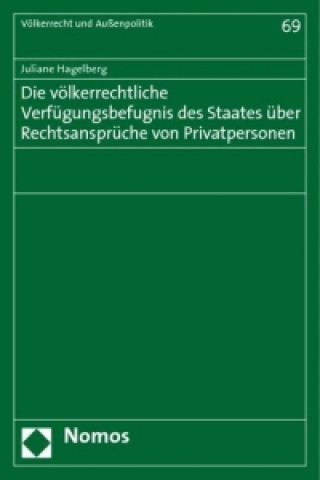 Völkerrecht und Außenpolitik

69

Juliane Hagelberg

Die völkerrechtliche Verfügungsbefugnis des Staates über Rechtsansprüche von Privatpersonen

Nomos